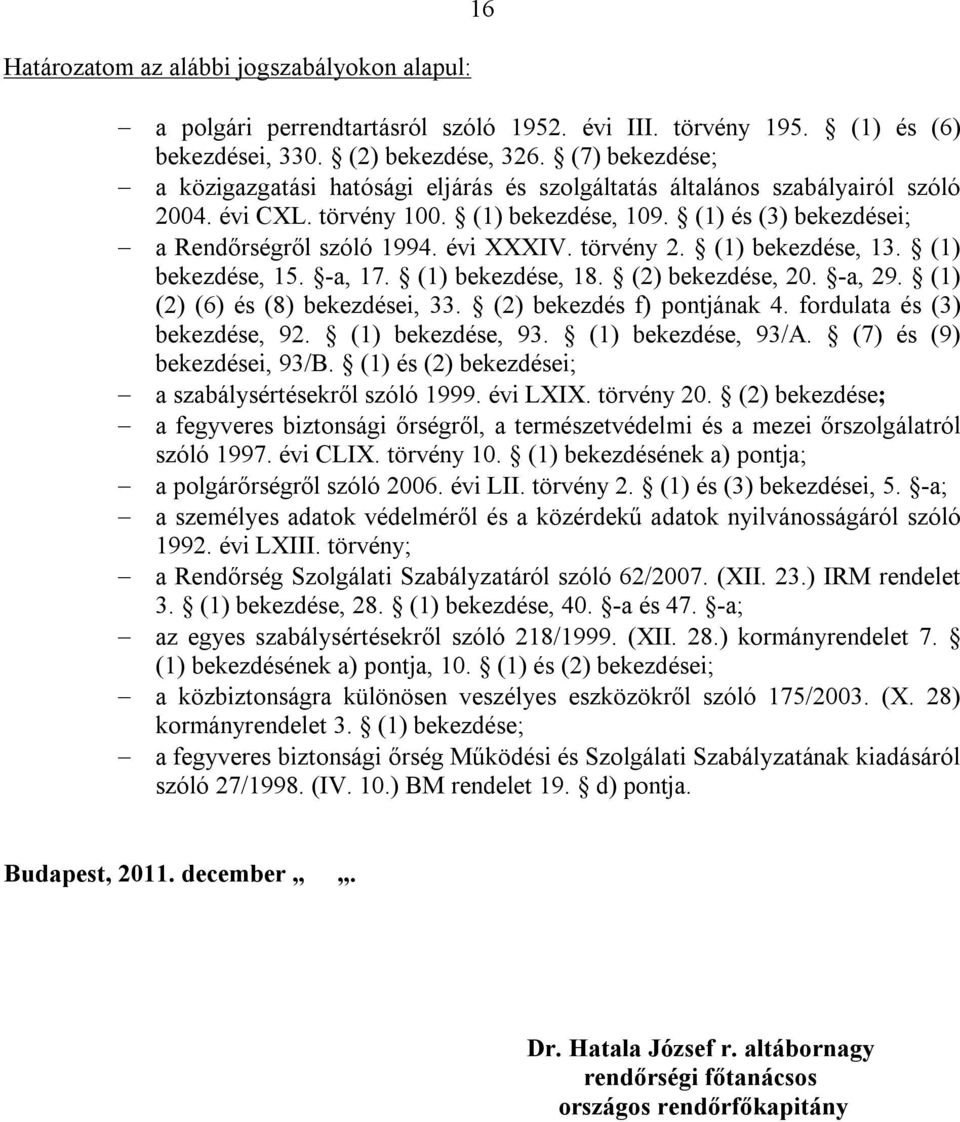 16

Határozatom az alábbi jogszabályokon alapul:

– a polgári perrendtartásról szóló 1952. évi III. törvény 195. § (1) és (6) bekezdései, 330. § (2) bekezdése, 326. § (7) bekezdése;
– a közigazgatási hatósági eljárás és szolgáltatás általános szabályairól szóló 2004. évi CXL. törvény 100. § (1) bekezdése, 109. § (1) és (3) bekezdései;
– a Rendőrségről szóló 1994. évi XXXIV. törvény 2. § (1) bekezdése, 13. § (1) bekezdése, 15. §-a, 17. § (1) bekezdése, 18. § (2) bekezdése, 20. §-a, 29. § (1) (2) (6) és (8) bekezdései, 33. § (2) bekezdés f) pontjának 4. fordulata és (3) bekezdése, 92. § (1) bekezdése, 93. § (1) bekezdése, 93/A. § (7) és (9) bekezdései, 93/B. § (1) és (2) bekezdései;
– a szabálysértésekről szóló 1999. évi LXIX. törvény 20. § (2) bekezdése;
– a fegyveres biztonsági őrségről, a természetvédelmi és a mezei őrszolgálatról szóló 1997. évi CLIX. törvény 10. § (1) bekezdésének a) pontja;
– a polgárőrségről szóló 2006. évi LII. törvény 2. § (1) és (3) bekezdései, 5. §-a;
– a személyes adatok védelméről és a közérdekű adatok nyilvánosságáról szóló 1992. évi LXIII. törvény;
– a Rendőrség Szolgálati Szabályzatáról szóló 62/2007. (XII. 23.) IRM rendelet 3. § (1) bekezdése, 28. § (1) bekezdése, 40. §-a és 47. §-a;
– az egyes szabálysértésekről szóló 218/1999. (XII. 28.) kormányrendelet 7. § (1) bekezdésének a) pontja, 10. § (1) és (2) bekezdései;
– a közbiztonságra különösen veszélyes eszközökről szóló 175/2003. (X. 28) kormányrendelet 3. § (1) bekezdése;
– a fegyveres biztonsági őrség Működési és Szolgálati Szabályzatának kiadásáról szóló 27/1998. (IV. 10.) BM rendelet 19. § d) pontja.

Budapest, 2011. december „ „.

Dr. Hatala József r. altábornagy
rendőrségi főtanácsos
országos rendőrfőkapitány